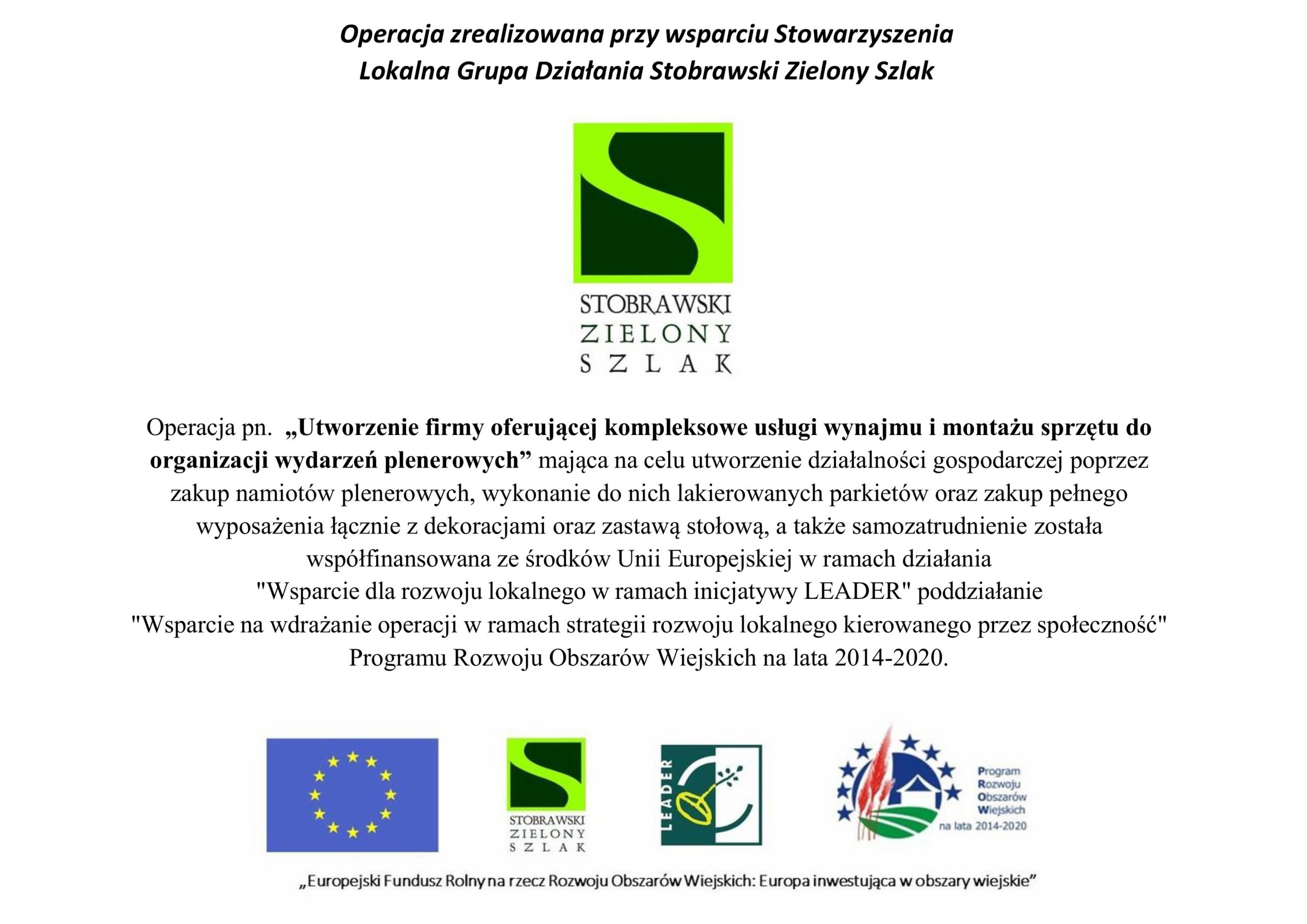 Operacja zrealizowana przy wsparciu Stowarzyszenia
Lokalna Grupa Działania Stobrawski Zielony Szlak

STOBRAWSKI
ZIELONY
SZLAK

Operacja pn. „Utworzenie firmy oferującej kompleksowe usługi wynajmu i montażu sprzętu do organizacji wydarzeń plenerowych” mająca na celu utworzenie działalności gospodarczej poprzez zakup namiotów plenerowych, wykonanie do nich lakierowanych parkietów oraz zakup pełnego wyposażenia łącznie z dekoracjami oraz zastawą stołową, a także samozatrudnienie została współfinansowana ze środków Unii Europejskiej w ramach działania "Wsparcie dla rozwoju lokalnego w ramach inicjatywy LEADER" poddziałanie "Wsparcie na wdrażanie operacji w ramach strategii rozwoju lokalnego kierowanego przez społeczność" Programu Rozwoju Obszarów Wiejskich na lata 2014-2020.

STOBRAWSKI
ZIELONY
SZLAK

LEADER

Program
Rozwoju
Obszarów
Wiejskich
na lata 2014-2020

„Europejski Fundusz Rolny na rzecz Rozwoju Obszarów Wiejskich: Europa inwestująca w obszary wiejskie”